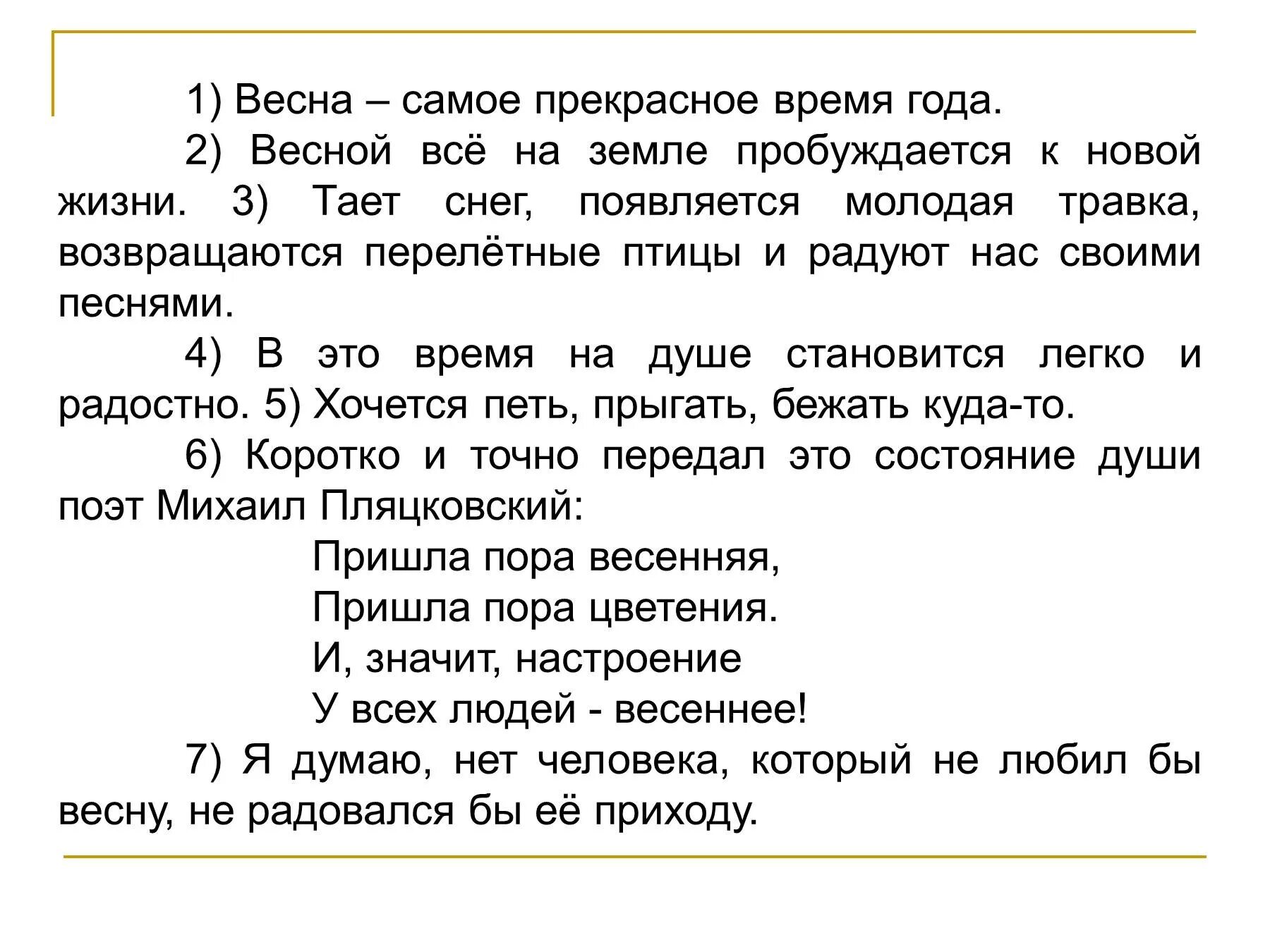 1) Весна – самое прекрасное время года.

2) Весной всё на земле пробуждается к новой жизни. 3) Тает снег, появляется молодая травка, возвращаются перелётные птицы и радуют нас своими песнями.

4) В это время на душе становится легко и радостно. 5) Хочется петь, прыгать, бежать куда-то.

6) Коротко и точно передал это состояние души поэт Михаил Пляцковский:

Пришла пора весенняя,
Пришла пора цветения.
И, значит, настроение
У всех людей - весеннее!

7) Я думаю, нет человека, который не любил бы весну, не радовался бы её приходу.